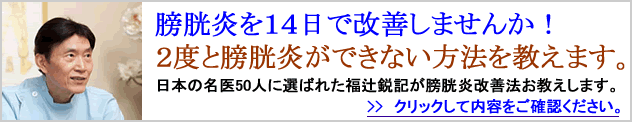 膀胱炎を14日で改善しませんか！
2度と膀胱炎ができない方法を教えます。
日本の名医50人に選ばれた福辻鋭記が膀胱炎改善法お教えします。
>> クリックして内容をご確認ください。